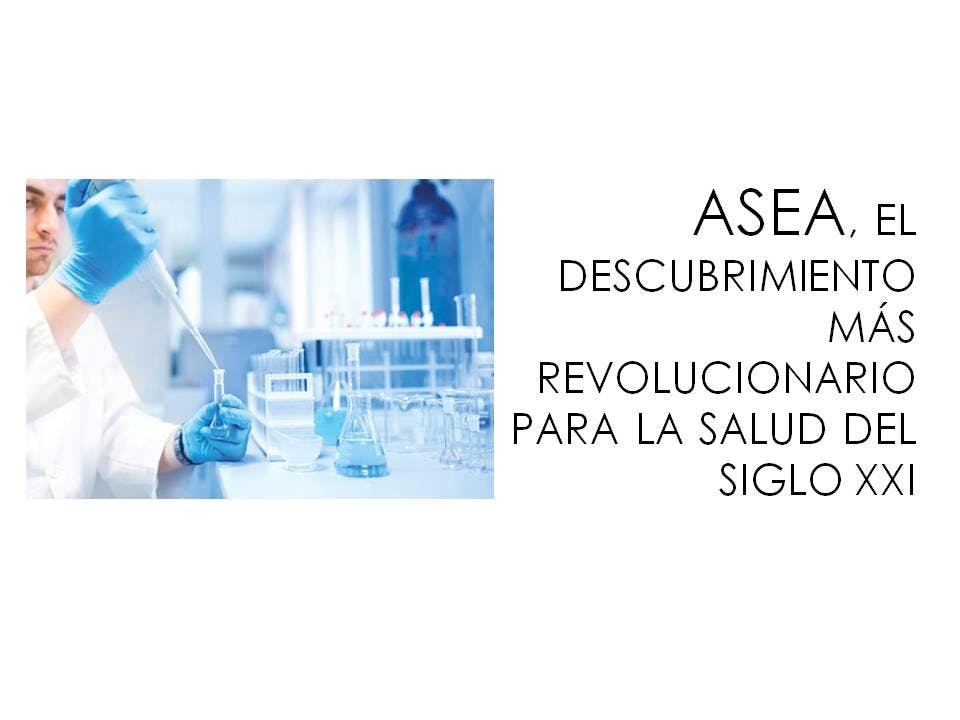 ASEA, EL DESCUBRIMIENTO MÁS REVOLUCIONARIO PARA LA SALUD DEL SIGLO XXI